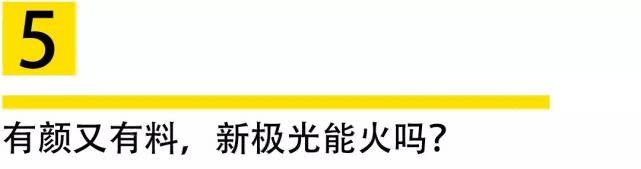 5

有颜又有料，新极光能火吗？